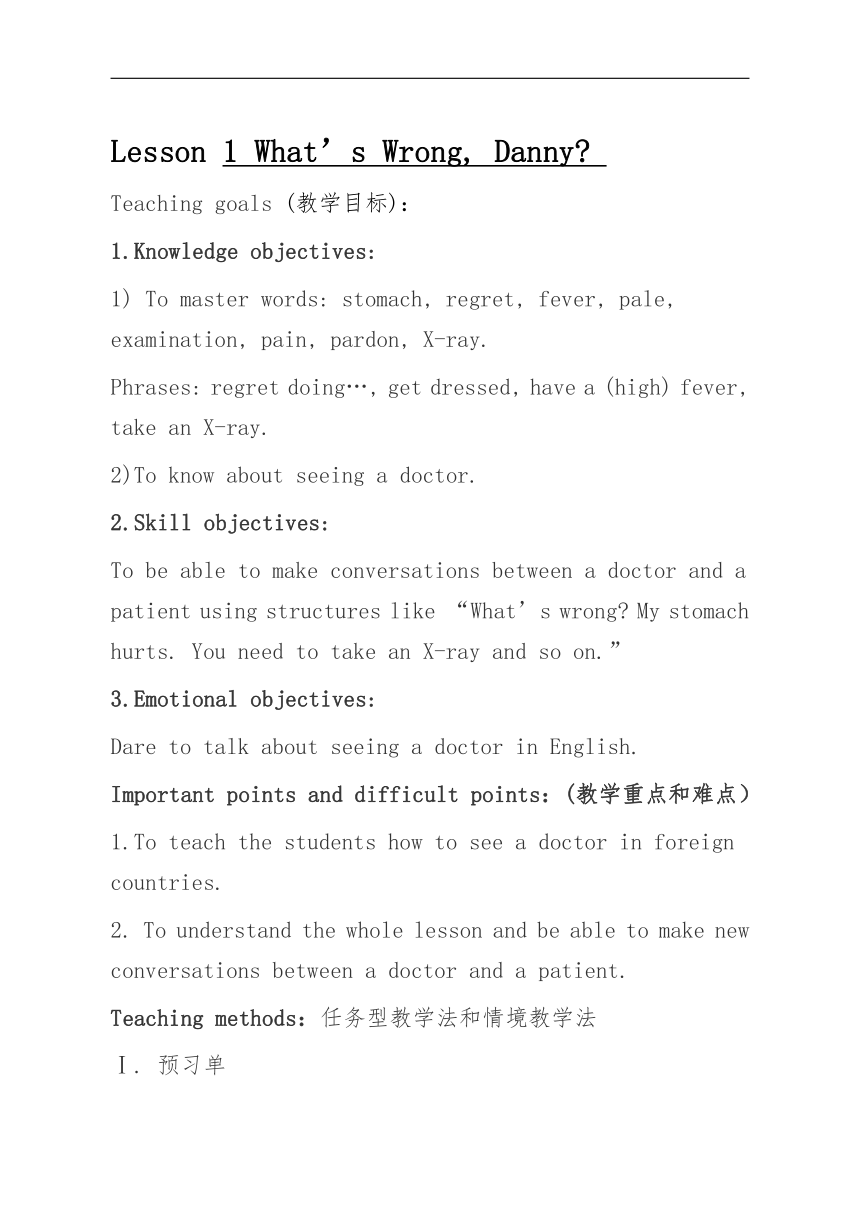 Lesson 1 What’s Wrong, Danny?

Teaching goals (教学目标):

1.Knowledge objectives:

1) To master words: stomach, regret, fever, pale, examination, pain, pardon, X-ray.

Phrases: regret doing…, get dressed, have a (high) fever, take an X-ray.

2)To know about seeing a doctor.

2.Skill objectives:

To be able to make conversations between a doctor and a patient using structures like “What’s wrong? My stomach hurts. You need to take an X-ray and so on.”

3.Emotional objectives:

Dare to talk about seeing a doctor in English.

Important points and difficult points:(教学重点和难点)

1.To teach the students how to see a doctor in foreign countries.

2. To understand the whole lesson and be able to make new conversations between a doctor and a patient.

Teaching methods:任务型教学法和情境教学法

Ⅰ. 预习单